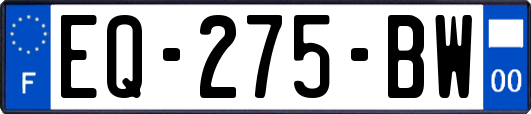 F
EQ-275-BW
00